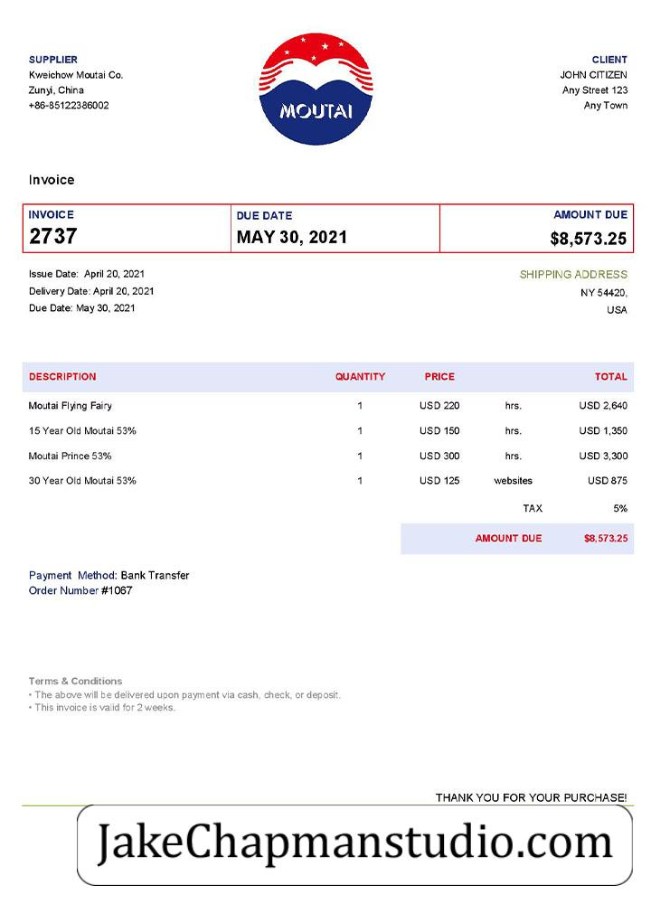 SUPPLIER
Kweichow Moutai Co.
Zunyi, China
+86-85122386002

MOUTAI

CLIENT
JOHN CITIZEN
Any Street 123
Any Town

Invoice

| INVOICE | DUE DATE | AMOUNT DUE |
|---|---|---|
| 2737 | MAY 30, 2021 | $8,573.25 |

Issue Date: April 20, 2021
Delivery Date: April 20, 2021
Due Date: May 30, 2021

SHIPPING ADDRESS
NY 54420,
USA

| DESCRIPTION | QUANTITY | PRICE | | TOTAL |
|---|---|---|---|---|
| Moutai Flying Fairy | 1 | USD 220 | hrs. | USD 2,640 |
| 15 Year Old Moutai 53% | 1 | USD 150 | hrs. | USD 1,350 |
| Moutai Prince 53% | 1 | USD 300 | hrs. | USD 3,300 |
| 30 Year Old Moutai 53% | 1 | USD 125 | websites | USD 875 |
| | | | TAX | 5% |
| | | | AMOUNT DUE | $8,573.25 |

Payment Method: Bank Transfer
Order Number #1067

Terms & Conditions
• The above will be delivered upon payment via cash, check, or deposit.
• This invoice is valid for 2 weeks.

THANK YOU FOR YOUR PURCHASE!

JakeChapmanstudio.com